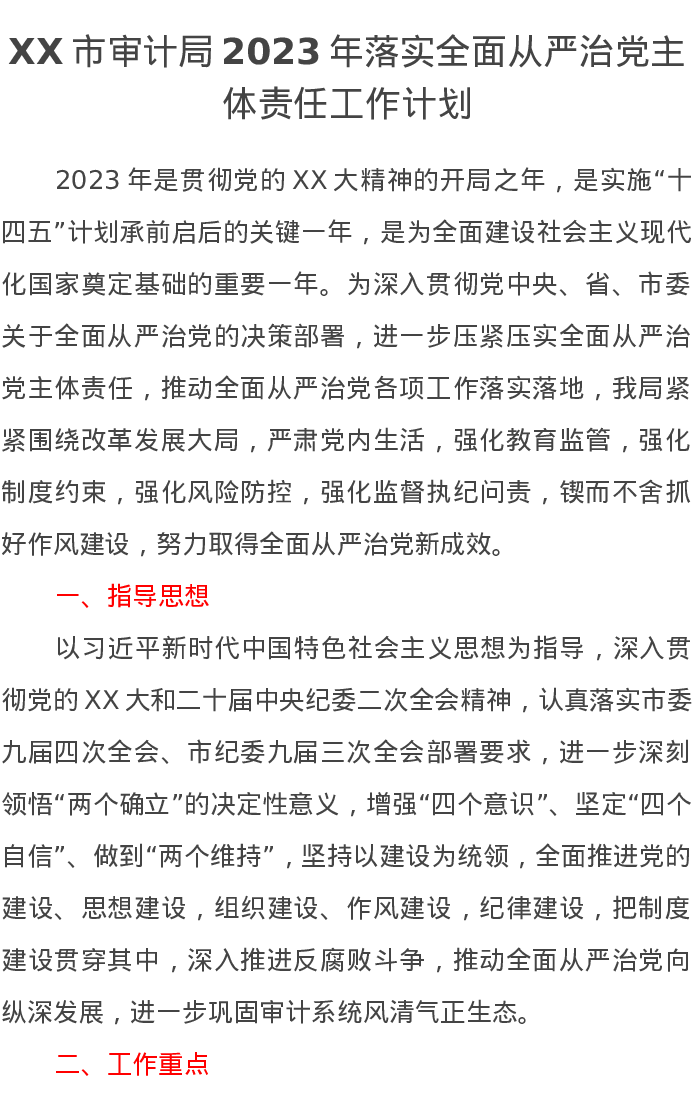 XX 市审计局 2023 年落实全面从严治党主体责任工作计划

2023 年是贯彻党的 XX 大精神的开局之年，是实施“十四五”计划承前启后的关键一年，是为全面建设社会主义现代化国家奠定基础的重要一年。为深入贯彻党中央、省、市委关于全面从严治党的决策部署，进一步压紧压实全面从严治党主体责任，推动全面从严治党各项工作落实落地，我局紧紧围绕改革发展大局，严肃党内生活，强化教育监管，强化制度约束，强化风险防控，强化监督执纪问责，锲而不舍抓好作风建设，努力取得全面从严治党新成效。

一、指导思想

以习近平新时代中国特色社会主义思想为指导，深入贯彻党的 XX 大和二十届中央纪委二次全会精神，认真落实市委九届四次全会、市纪委九届三次全会部署要求，进一步深刻领悟“两个确立”的决定性意义，增强“四个意识”、坚定“四个自信”、做到“两个维持”，坚持以建设为统领，全面推进党的建设、思想建设，组织建设、作风建设，纪律建设，把制度建设贯穿其中，深入推进反腐败斗争，推动全面从严治党向纵深发展，进一步巩固审计系统风清气正生态。

二、工作重点